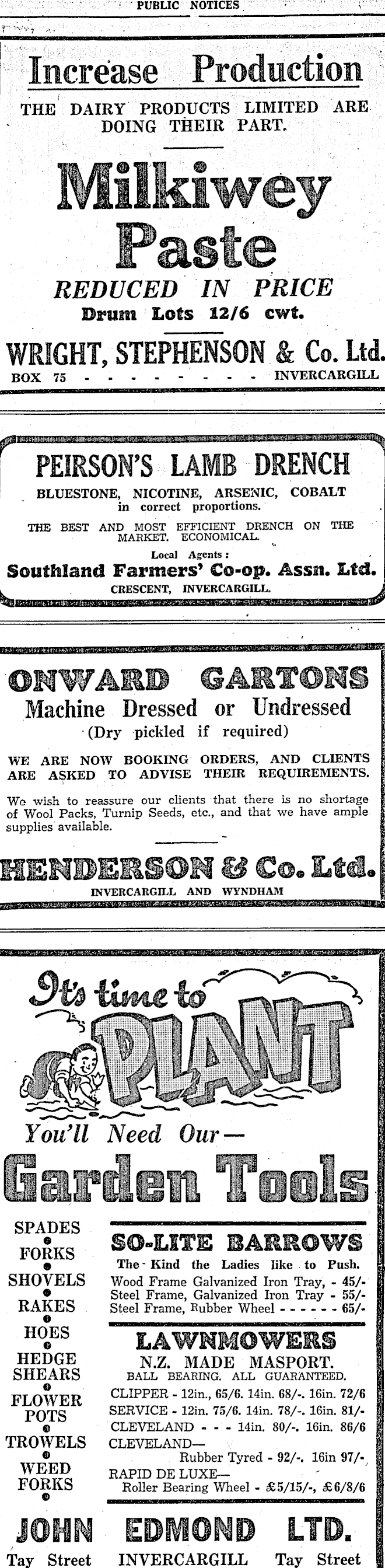 PUBLIC NOTICES

Increase Production

THE DAIRY PRODUCTS LIMITED ARE DOING THEIR PART.

Milkiwey Paste

REDUCED IN PRICE

Drum Lots 12/6 cwt.

WRIGHT, STEPHENSON & Co. Ltd.

BOX 75 - - - - - - - - - INVERCARGILL

PEIRSON'S LAMB DRENCH

BLUESTONE, NICOTINE, ARSENIC, COBALT in correct proportions.

THE BEST AND MOST EFFICIENT DRENCH ON THE MARKET. ECONOMICAL.

Local Agents:

Southland Farmers' Co-op. Assn. Ltd.

CRESCENT, INVERCARGILL.

ONWARD GARTONS

Machine Dressed or Undressed

(Dry pickled if required)

WE ARE NOW BOOKING ORDERS, AND CLIENTS ARE ASKED TO ADVISE THEIR REQUIREMENTS.

We wish to reassure our clients that there is no shortage of Wool Packs, Turnip Seeds, etc., and that we have ample supplies available.

HENDERSON & Co. Ltd.

INVERCARGILL AND WYNDHAM

It's time to PLANT

You'll Need Our—

Garden Tools

SPADES
FORKS
SHOVELS
RAKES
HOES
HEDGE SHEARS
FLOWER POTS
TROWELS
WEED FORKS

SO-LITE BARROWS

The Kind the Ladies like to Push.

Wood Frame Galvanized Iron Tray, - 45/-
Steel Frame, Galvanized Iron Tray - 55/-
Steel Frame, Rubber Wheel - - - - - - 65/-

LAWNMOWERS

N.Z. MADE MASPORT.

BALL BEARING. ALL GUARANTEED.

CLIPPER - 12in., 65/6. 14in. 68/-. 16in. 72/6
SERVICE - 12in. 75/6. 14in. 78/-. 16in. 81/-
CLEVELAND - - - 14in. 80/-. 16in. 86/6
CLEVELAND—
Rubber Tyred - 92/-. 16in 97/-
RAPID DE LUXE—
Roller Bearing Wheel - £5/15/-, £6/8/6

JOHN EDMOND LTD.

Tay Street INVERCARGILL Tay Street